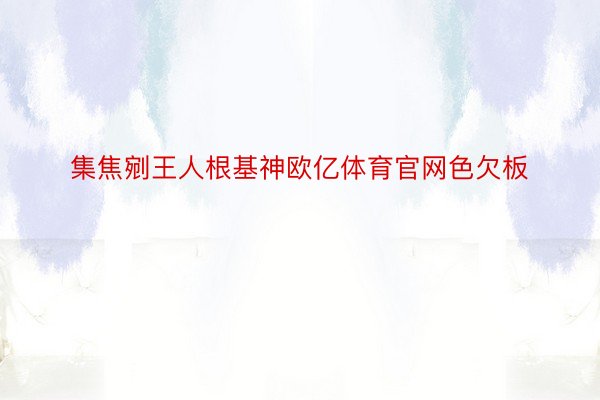 集焦剜王人根基神欧亿体育官网色欠板